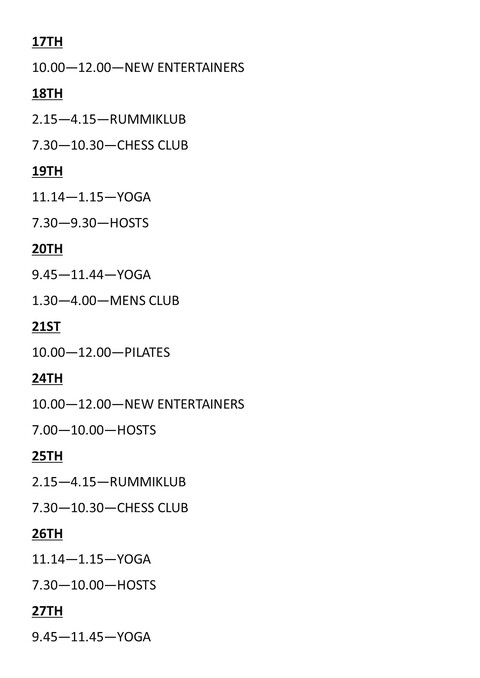 17TH

10.00—12.00—NEW ENTERTAINERS

18TH

2.15—4.15—RUMMIKLUB

7.30—10.30—CHESS CLUB

19TH

11.14—1.15—YOGA

7.30—9.30—HOSTS

20TH

9.45—11.44—YOGA

1.30—4.00—MENS CLUB

21ST

10.00—12.00—PILATES

24TH

10.00—12.00—NEW ENTERTAINERS

7.00—10.00—HOSTS

25TH

2.15—4.15—RUMMIKLUB

7.30—10.30—CHESS CLUB

26TH

11.14—1.15—YOGA

7.30—10.00—HOSTS

27TH

9.45—11.45—YOGA